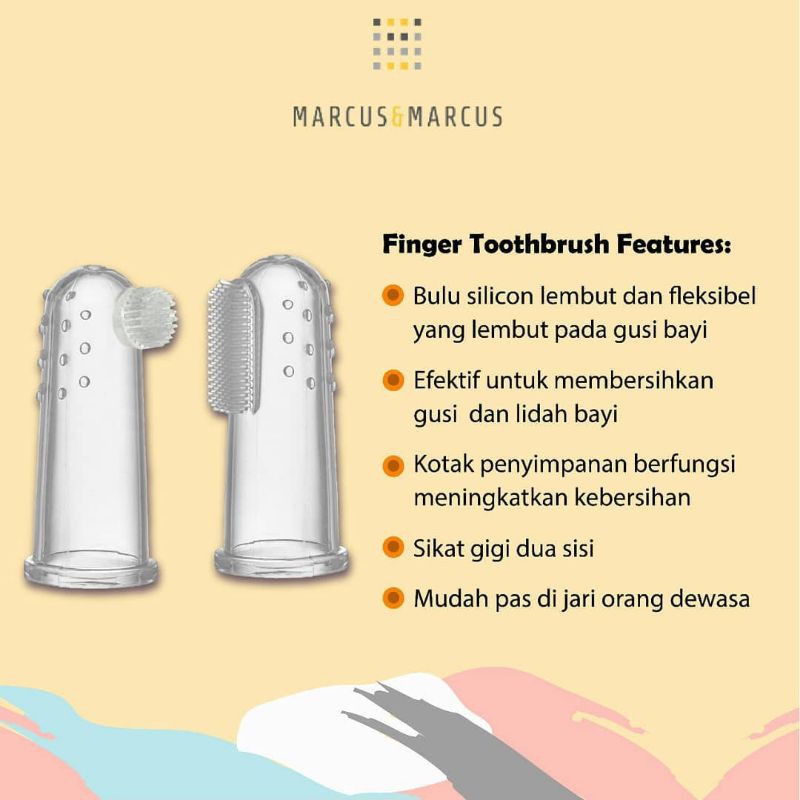 MARCUS&MARCUS

Finger Toothbrush Features:

• Bulu silicon lembut dan fleksibel yang lembut pada gusi bayi

• Efektif untuk membersihkan gusi dan lidah bayi

• Kotak penyimpanan berfungsi meningkatkan kebersihan

• Sikat gigi dua sisi

• Mudah pas di jari orang dewasa